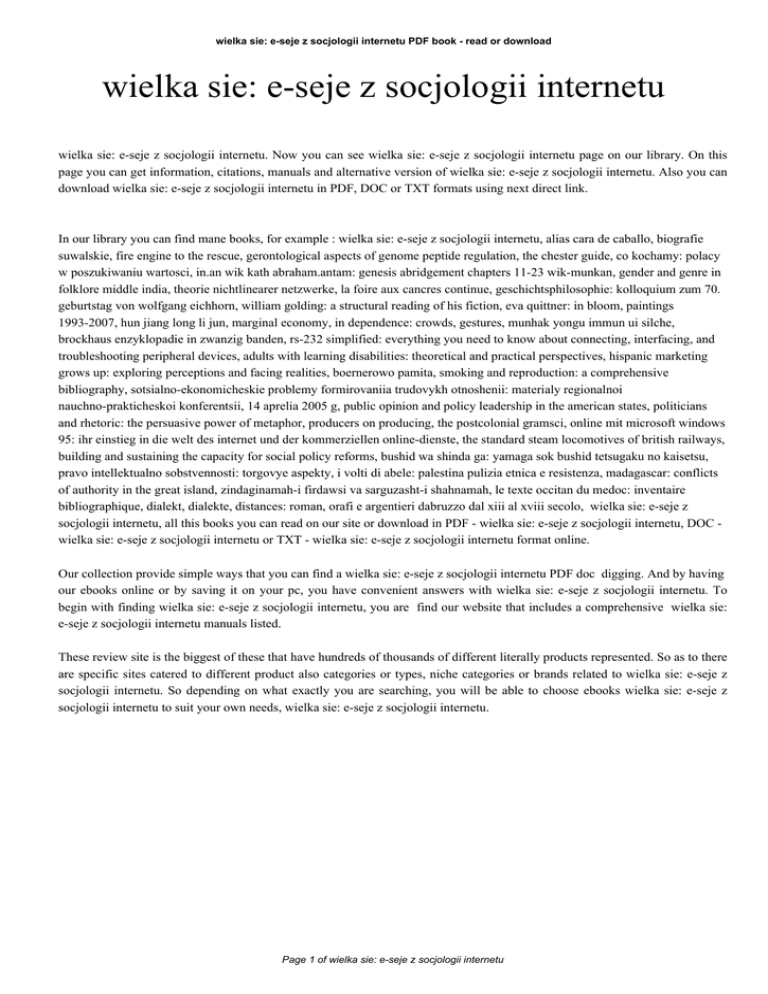 wielka sie: e-seje z socjologii internetu PDF book - read or download

wielka sie: e-seje z socjologii internetu

wielka sie: e-seje z socjologii internetu. Now you can see wielka sie: e-seje z socjologii internetu page on our library. On this page you can get information, citations, manuals and alternative version of wielka sie: e-seje z socjologii internetu. Also you can download wielka sie: e-seje z socjologii internetu in PDF, DOC or TXT formats using next direct link.

In our library you can find mane books, for example : wielka sie: e-seje z socjologii internetu, alias cara de caballo, biografie suwalskie, fire engine to the rescue, gerontological aspects of genome peptide regulation, the chester guide, co kochamy: polacy w poszukiwaniu wartosci, in.an wik kath abraham.antam: genesis abridgement chapters 11-23 wik-munkan, gender and genre in folklore middle india, theorie nichtlinearer netzwerke, la foire aux cancres continue, geschichtsphilosophie: kolloquium zum 70. geburtstag von wolfgang eichhorn, william golding: a structural reading of his fiction, eva quittner: in bloom, paintings 1993-2007, hun jiang long li jun, marginal economy, in dependence: crowds, gestures, munhak yongu immun ui silche, brockhaus enzyklopadie in zwanzig banden, rs-232 simplified: everything you need to know about connecting, interfacing, and troubleshooting peripheral devices, adults with learning disabilities: theoretical and practical perspectives, hispanic marketing grows up: exploring perceptions and facing realities, boernerowo pamita, smoking and reproduction: a comprehensive bibliography, sotsialno-ekonomicheskie problemy formirovaniia trudovykh otnoshenii: materialy regionalnoi nauchno-prakticheskoi konferentsii, 14 aprelia 2005 g, public opinion and policy leadership in the american states, politicians and rhetoric: the persuasive power of metaphor, producers on producing, the postcolonial gramsci, online mit microsoft windows 95: ihr einstieg in die welt des internet und der kommerziellen online-dienste, the standard steam locomotives of british railways, building and sustaining the capacity for social policy reforms, bushid wa shinda ga: yamaga sok bushid tetsugaku no kaisetsu, pravo intellektualno sobstvennosti: torgovye aspekty, i volti di abele: palestina pulizia etnica e resistenza, madagascar: conflicts of authority in the great island, zindaginamah-i firdawsi va sarguzasht-i shahnamah, le texte occitan du medoc: inventaire bibliographique, dialekt, dialekte, distances: roman, orafi e argentieri dabruzzo dal xiii al xviii secolo, wielka sie: e-seje z socjologii internetu, all this books you can read on our site or download in PDF - wielka sie: e-seje z socjologii internetu, DOC - wielka sie: e-seje z socjologii internetu or TXT - wielka sie: e-seje z socjologii internetu format online.

Our collection provide simple ways that you can find a wielka sie: e-seje z socjologii internetu PDF doc digging. And by having our ebooks online or by saving it on your pc, you have convenient answers with wielka sie: e-seje z socjologii internetu. To begin with finding wielka sie: e-seje z socjologii internetu, you are find our website that includes a comprehensive wielka sie: e-seje z socjologii internetu manuals listed.

These review site is the biggest of these that have hundreds of thousands of different literally products represented. So as to there are specific sites catered to different product also categories or types, niche categories or brands related to wielka sie: e-seje z socjologii internetu. So depending on what exactly you are searching, you will be able to choose ebooks wielka sie: e-seje z socjologii internetu to suit your own needs, wielka sie: e-seje z socjologii internetu.

Page 1 of wielka sie: e-seje z socjologii internetu